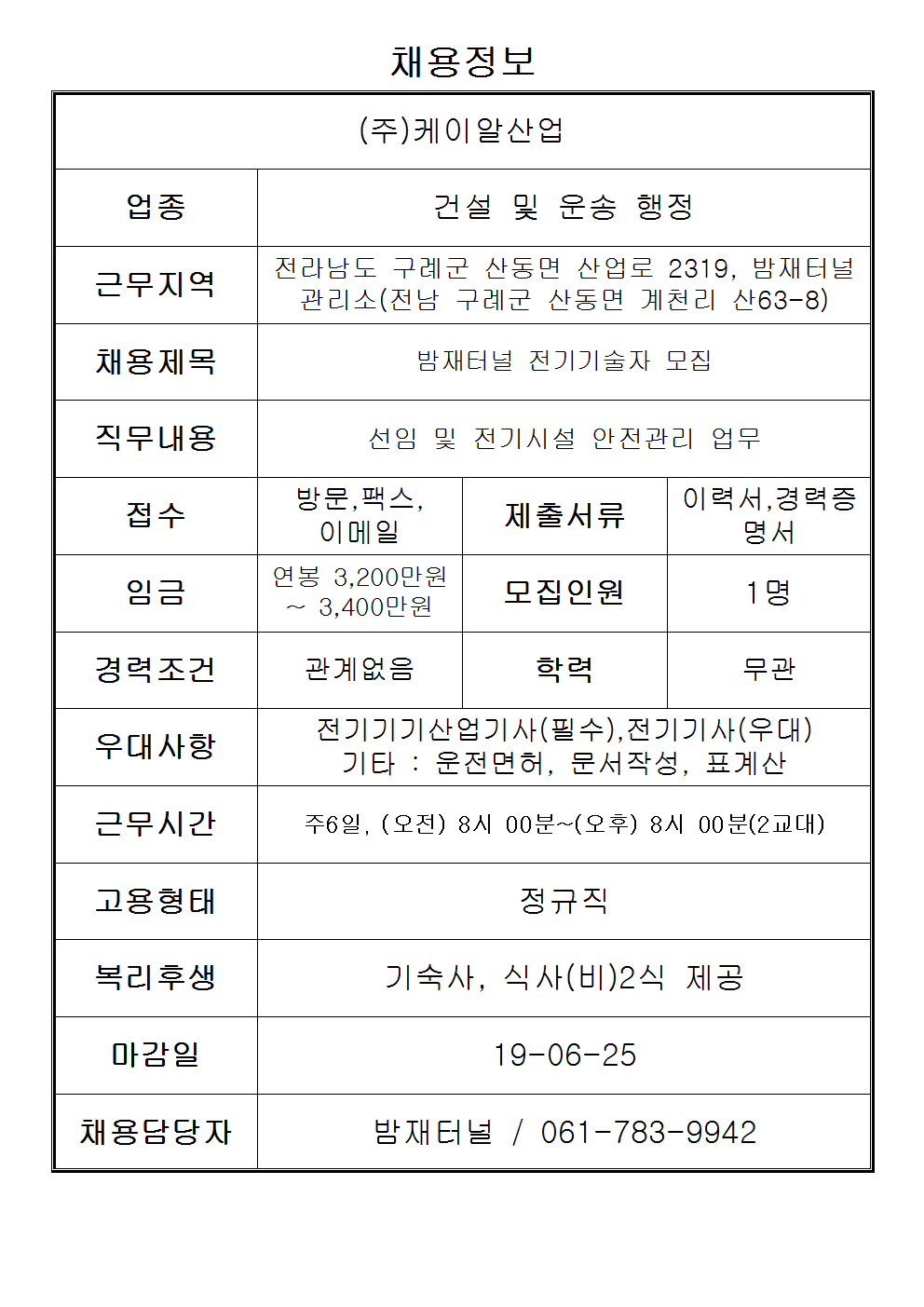 채용정보

| (주)케이알산업 | | | |
|---|---|---|---|
| 업종 | 건설 및 운송 행정 | | |
| 근무지역 | 전라남도 구례군 산동면 산업로 2319, 밤재터널 관리소(전남 구례군 산동면 계천리 산63-8) | | |
| 채용제목 | 밤재터널 전기기술자 모집 | | |
| 직무내용 | 선임 및 전기시설 안전관리 업무 | | |
| 접수 | 방문,팩스, 이메일 | 제출서류 | 이력서,경력증명서 |
| 임금 | 연봉 3,200만원 ~ 3,400만원 | 모집인원 | 1명 |
| 경력조건 | 관계없음 | 학력 | 무관 |
| 우대사항 | 전기기기산업기사(필수),전기기사(우대) 기타 : 운전면허, 문서작성, 표계산 | | |
| 근무시간 | 주6일, (오전) 8시 00분~(오후) 8시 00분(2교대) | | |
| 고용형태 | 정규직 | | |
| 복리후생 | 기숙사, 식사(비)2식 제공 | | |
| 마감일 | 19-06-25 | | |
| 채용담당자 | 밤재터널 / 061-783-9942 | | |